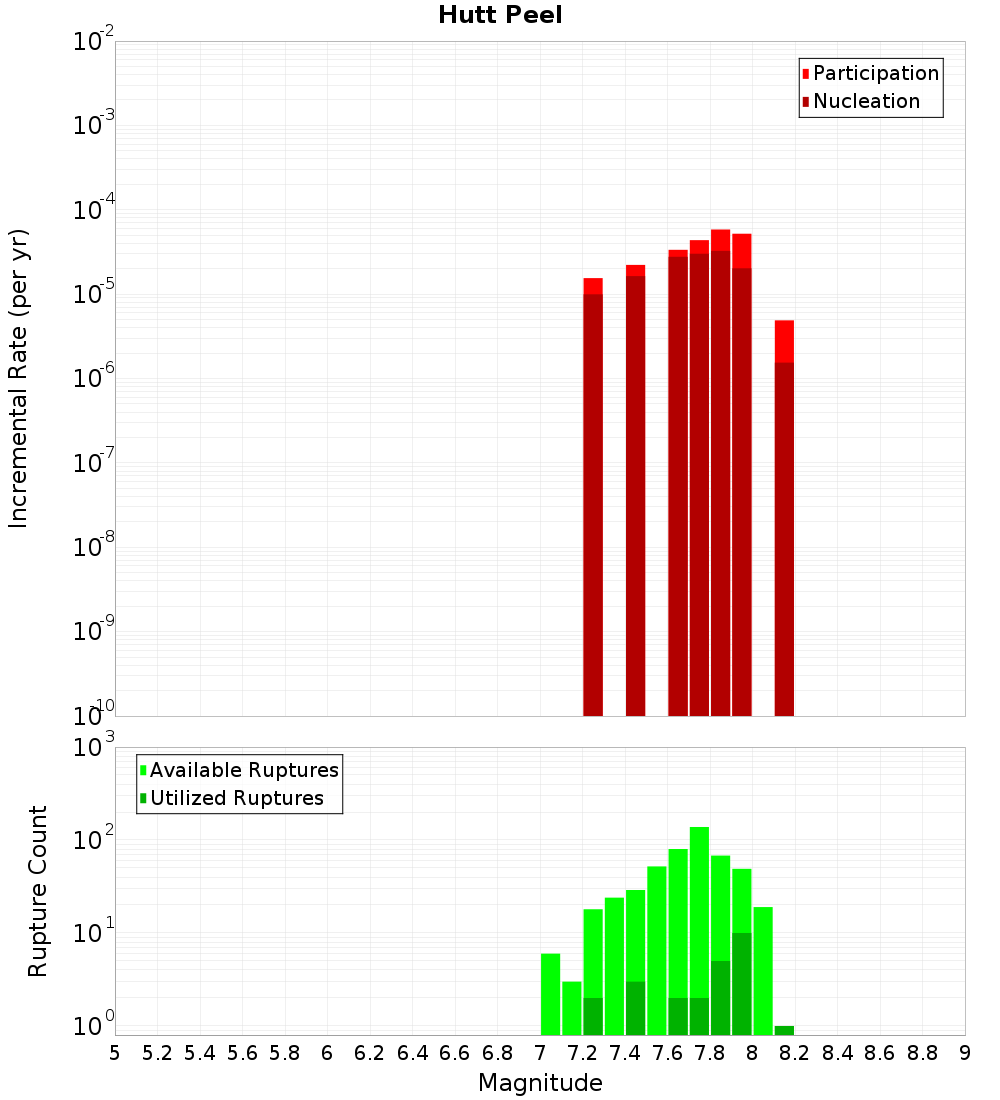 Hutt Peel

Participation
Nucleation

Incremental Rate (per yr)

$10^{-2}$
$10^{-3}$
$10^{-4}$
$10^{-5}$
$10^{-6}$
$10^{-7}$
$10^{-8}$
$10^{-9}$
$10^{-10}$

Available Ruptures
Utilized Ruptures

Rupture Count

$10^{3}$
$10^{2}$
$10^{1}$
$10^{0}$

5 5.2 5.4 5.6 5.8 6 6.2 6.4 6.6 6.8 7 7.2 7.4 7.6 7.8 8 8.2 8.4 8.6 8.8 9

Magnitude